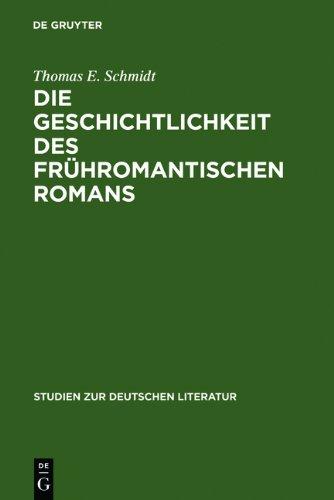 DE GRUYTER

Thomas E. Schmidt

DIE GESCHICHTLICHKEIT DES FRÜHROMANTISCHEN ROMANS

STUDIEN ZUR DEUTSCHEN LITERATUR

DE G